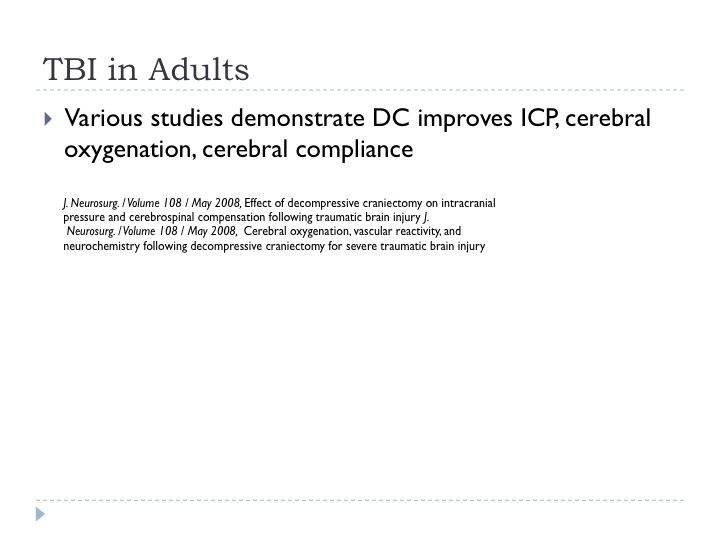 TBI in Adults

Various studies demonstrate DC improves ICP, cerebral oxygenation, cerebral compliance

J. Neurosurg. / Volume 108 / May 2008, Effect of decompressive craniectomy on intracranial pressure and cerebrospinal compensation following traumatic brain injury J. Neurosurg. / Volume 108 / May 2008, Cerebral oxygenation, vascular reactivity, and neurochemistry following decompressive craniectomy for severe traumatic brain injury